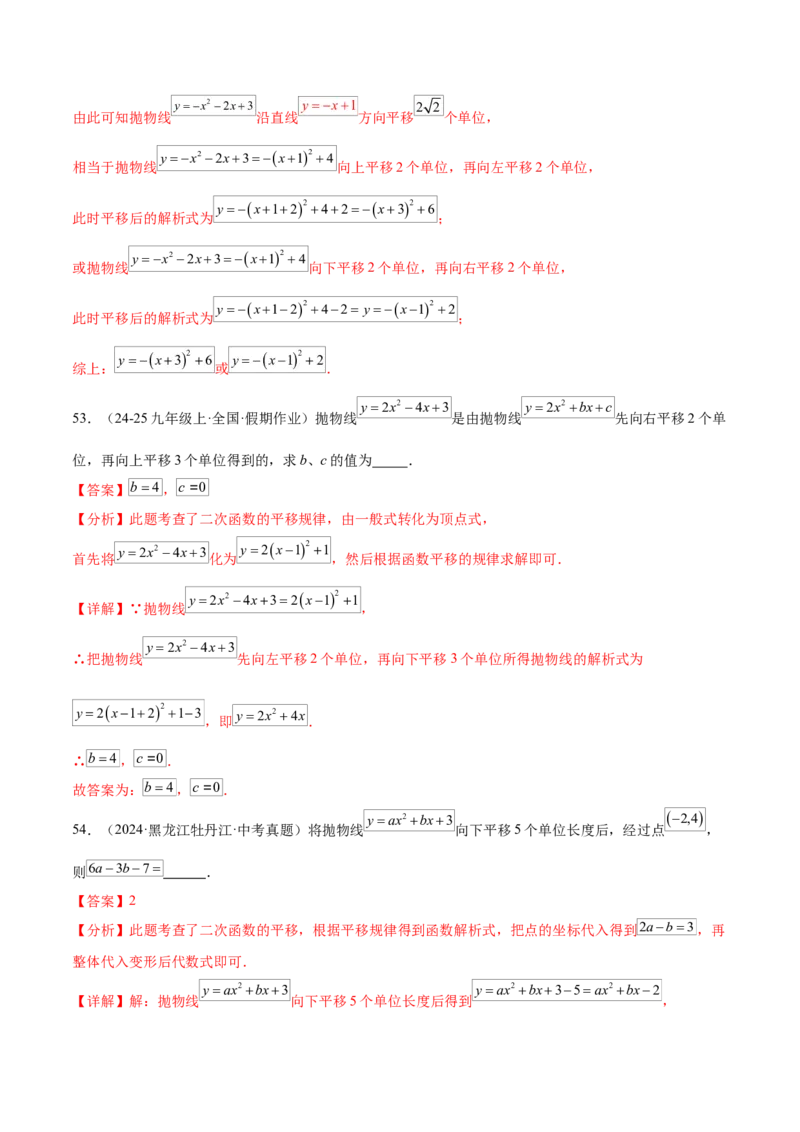 由此可知抛物线$y=-x^2-2x+3$沿直线$y=-x+1$方向平移$2\sqrt{2}$个单位，

相当于抛物线$y=-x^2-2x+3=-(x+1)^2+4$向上平移2个单位，再向左平移2个单位，

此时平移后的解析式为$y=-(x+1+2)^2+4+2=-(x+3)^2+6$；

或抛物线$y=-x^2-2x+3=-(x+1)^2+4$向下平移2个单位，再向右平移2个单位，

此时平移后的解析式为$y=-(x+1-2)^2+4-2=y=-(x-1)^2+2$；

综上：$y=-(x+3)^2+6$或$y=-(x-1)^2+2$.

53．（24-25九年级上·全国·假期作业）抛物线$y=2x^2-4x+3$是由抛物线$y=2x^2+bx+c$先向右平移2个单位，再向上平移3个单位得到的，求b、c的值为____.

【答案】$b=4$，$c=0$

【分析】此题考查了二次函数的平移规律，由一般式转化为顶点式，

首先将$y=2x^2-4x+3$化为$y=2(x-1)^2+1$，然后根据函数平移的规律求解即可．

【详解】∵抛物线$y=2x^2-4x+3=2(x-1)^2+1$，

∴把抛物线$y=2x^2-4x+3$先向左平移2个单位，再向下平移3个单位所得抛物线的解析式为

$y=2(x-1+2)^2+1-3$，即$y=2x^2+4x$.

∴$b=4$，$c=0$.

故答案为：$b=4$，$c=0$.

54．（2024·黑龙江牡丹江·中考真题）将抛物线$y=ax^2+bx+3$向下平移5个单位长度后，经过点$(-2,4)$，则$6a-3b-7=$____.

【答案】2

【分析】此题考查了二次函数的平移，根据平移规律得到函数解析式，把点的坐标代入得到$2a-b=3$，再整体代入变形后代数式即可．

【详解】解：抛物线$y=ax^2+bx+3$向下平移5个单位长度后得到$y=ax^2+bx+3-5=ax^2+bx-2$，